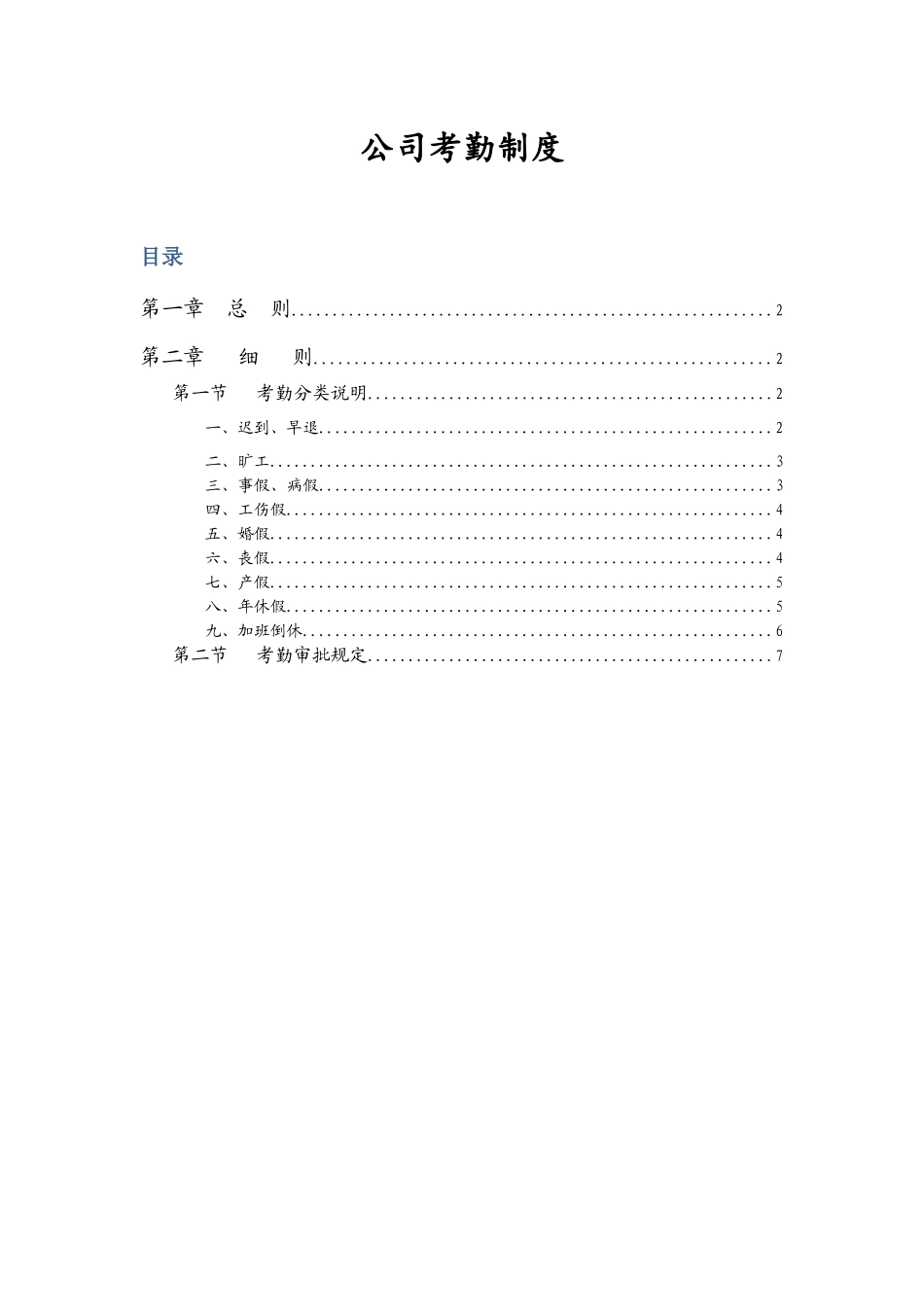 公司考勤制度

目录

第一章　总　则..........2

第二章　　细　　则..........2

第一节　　考勤分类说明..........2

一、迟到、早退..........2

二、旷工..........3

三、事假、病假..........3

四、工伤假..........4

五、婚假..........4

六、丧假..........4

七、产假..........5

八、年休假..........5

九、加班倒休..........6

第二节　　考勤审批规定..........7